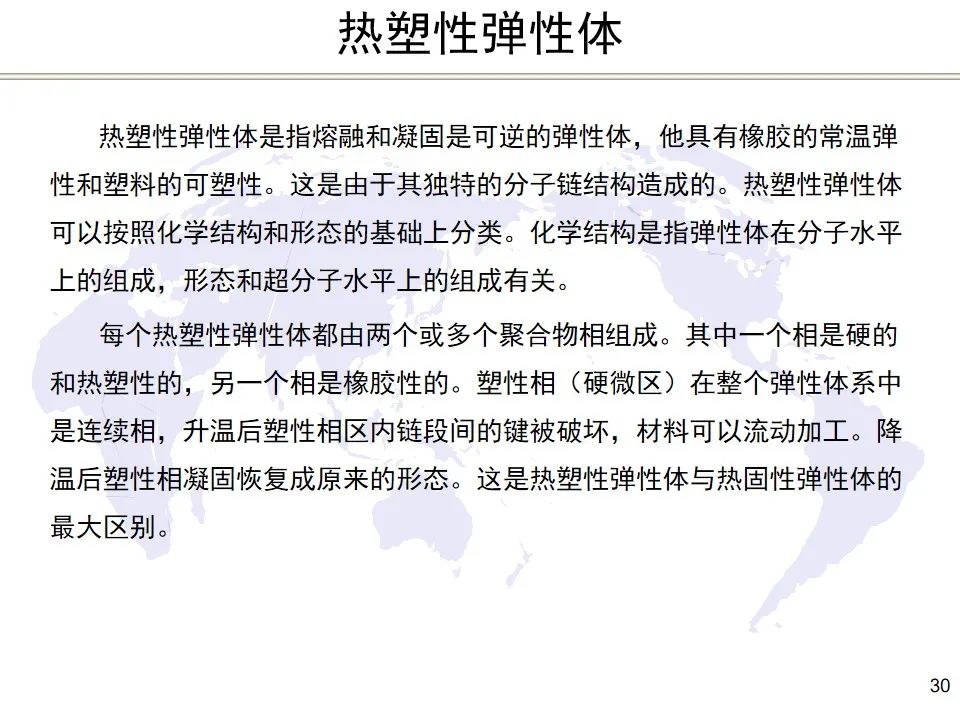 热塑性弹性体

热塑性弹性体是指熔融和凝固是可逆的弹性体，他具有橡胶的常温弹性和塑料的可塑性。这是由于其独特的分子链结构造成的。热塑性弹性体可以按照化学结构和形态的基础上分类。化学结构是指弹性体在分子水平上的组成，形态和超分子水平上的组成有关。

每个热塑性弹性体都由两个或多个聚合物相组成。其中一个相是硬的和热塑性的，另一个相是橡胶性的。塑性相（硬微区）在整个弹性体系中是连续相，升温后塑性相区内链段间的键被破坏，材料可以流动加工。降温后塑性相凝固恢复成原来的形态。这是热塑性弹性体与热固性弹性体的最大区别。

30